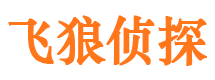 飞狼侦探